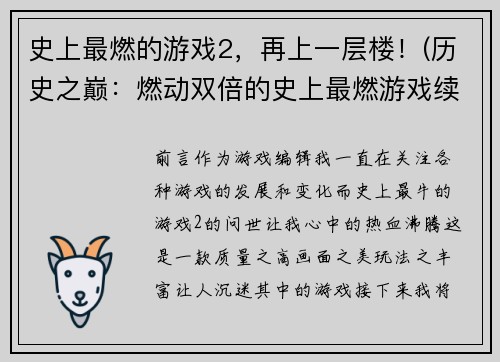 史上最燃的游戏2，再上一层楼！(历史之巅：燃动双倍的史上最燃游戏续

前言作为游戏编辑我一直在关注各种游戏的发展和变化而史上最牛的游戏2的问世让我心中的热血沸腾这是一款质量之高画面之美玩法之丰富让人沉迷其中的游戏接下来我将